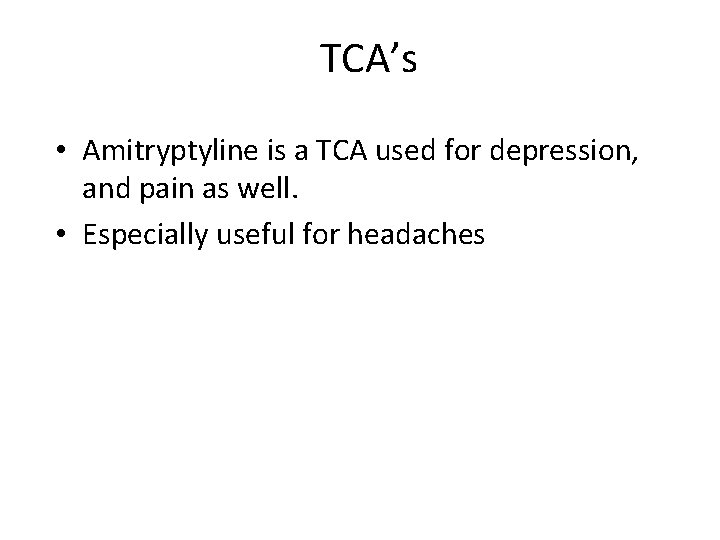 TCA's

• Amitryptyline is a TCA used for depression, and pain as well.
• Especially useful for headaches